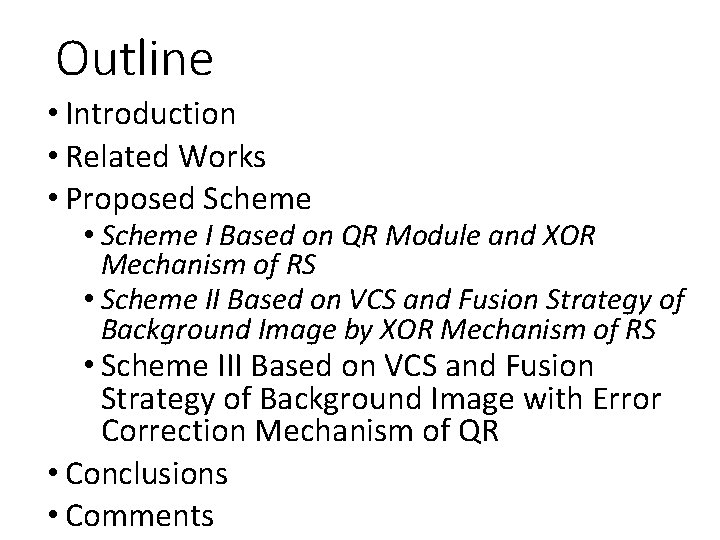 Outline

• Introduction
• Related Works
• Proposed Scheme
  • Scheme I Based on QR Module and XOR Mechanism of RS
  • Scheme II Based on VCS and Fusion Strategy of Background Image by XOR Mechanism of RS
  • Scheme III Based on VCS and Fusion Strategy of Background Image with Error Correction Mechanism of QR
• Conclusions
• Comments